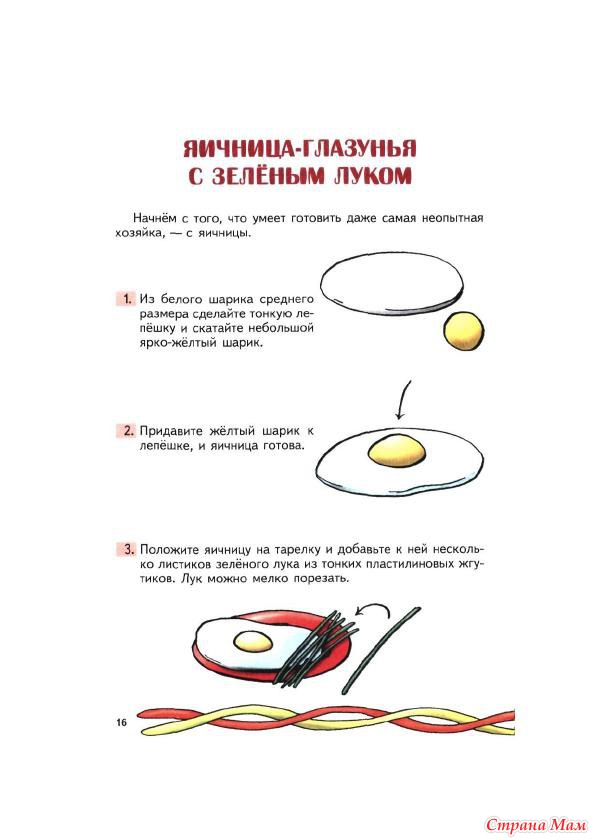 ЯИЧНИЦА-ГЛАЗУНЬЯ С ЗЕЛЁНЫМ ЛУКОМ

Начнём с того, что умеет готовить даже самая неопытная хозяйка, — с яичницы.

1. Из белого шарика среднего размера сделайте тонкую лепёшку и скатайте небольшой ярко-жёлтый шарик.

2. Придавите жёлтый шарик к лепёшке, и яичница готова.

3. Положите яичницу на тарелку и добавьте к ней несколько листиков зелёного лука из тонких пластилиновых жгутиков. Лук можно мелко порезать.

16

Страна Мам